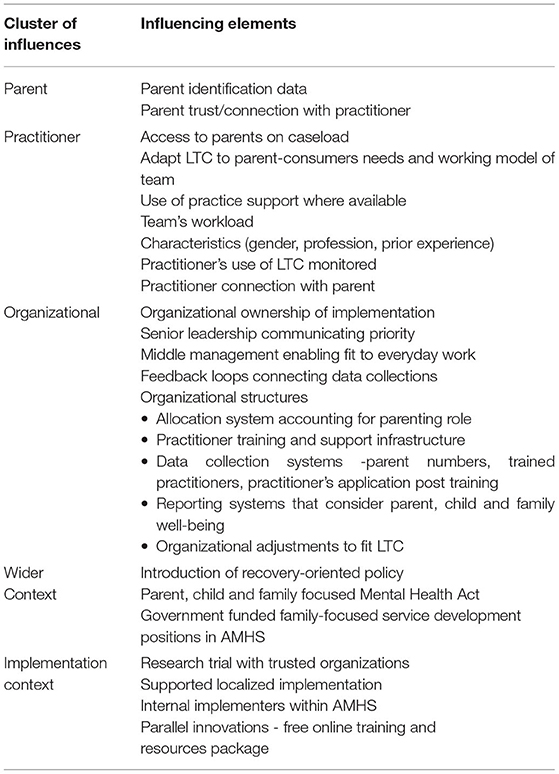 | Cluster of influences | Influencing elements |
|---|---|
| Parent | Parent identification data<br>Parent trust/connection with practitioner |
| Practitioner | Access to parents on caseload<br>Adapt LTC to parent-consumers needs and working model of team<br>Use of practice support where available<br>Team's workload<br>Characteristics (gender, profession, prior experience)<br>Practitioner's use of LTC monitored<br>Practitioner connection with parent |
| Organizational | Organizational ownership of implementation<br>Senior leadership communicating priority<br>Middle management enabling fit to everyday work<br>Feedback loops connecting data collections<br>Organizational structures<br>• Allocation system accounting for parenting role<br>• Practitioner training and support infrastructure<br>• Data collection systems -parent numbers, trained practitioners, practitioner's application post training<br>• Reporting systems that consider parent, child and family well-being<br>• Organizational adjustments to fit LTC |
| Wider Context | Introduction of recovery-oriented policy<br>Parent, child and family focused Mental Health Act<br>Government funded family-focused service development positions in AMHS |
| Implementation context | Research trial with trusted organizations<br>Supported localized implementation<br>Internal implementers within AMHS<br>Parallel innovations - free online training and resources package |